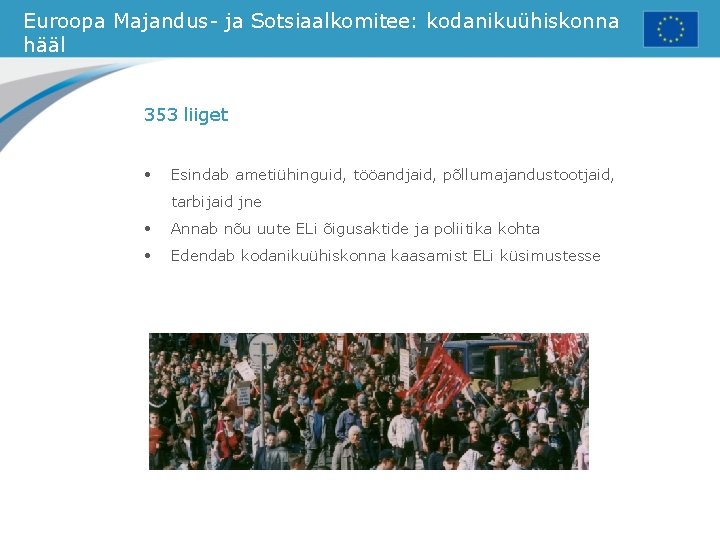 Euroopa Majandus- ja Sotsiaalkomitee: kodanikuühiskonna hääl

353 liiget

• Esindab ametiühinguid, tööandjaid, põllumajandustootjaid, tarbijaid jne
• Annab nõu uute ELi õigusaktide ja poliitika kohta
• Edendab kodanikuühiskonna kaasamist ELi küsimustesse